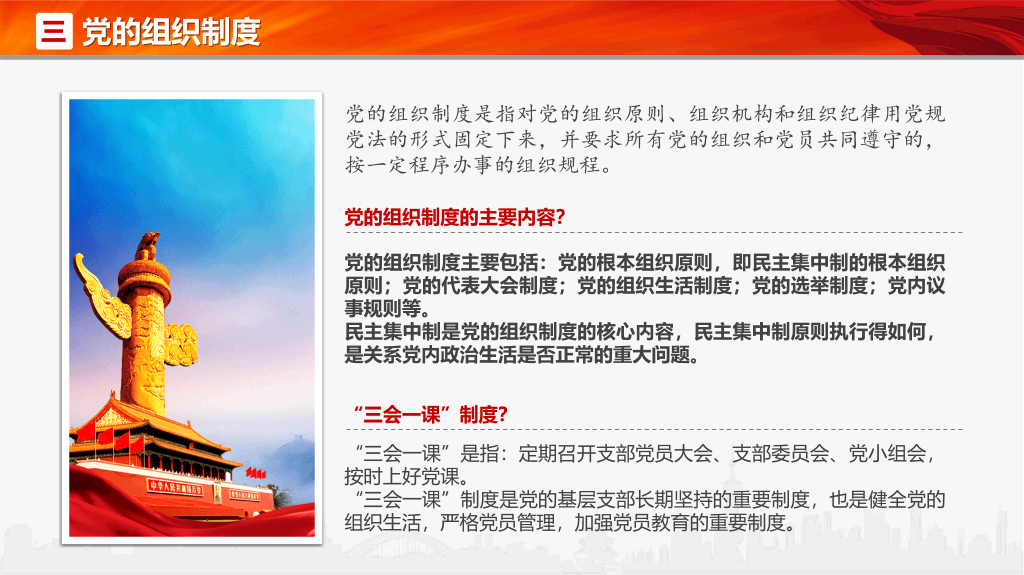 三 党的组织制度

党的组织制度是指对党的组织原则、组织机构和组织纪律用党规党法的形式固定下来，并要求所有党的组织和党员共同遵守的，按一定程序办事的组织规程。

党的组织制度的主要内容?

党的组织制度主要包括：党的根本组织原则，即民主集中制的根本组织原则；党的代表大会制度；党的组织生活制度；党的选举制度；党内议事规则等。
民主集中制是党的组织制度的核心内容，民主集中制原则执行得如何，是关系党内政治生活是否正常的重大问题。

“三会一课”制度?

“三会一课”是指：定期召开支部党员大会、支部委员会、党小组会，按时上好党课。
“三会一课”制度是党的基层支部长期坚持的重要制度，也是健全党的组织生活，严格党员管理，加强党员教育的重要制度。